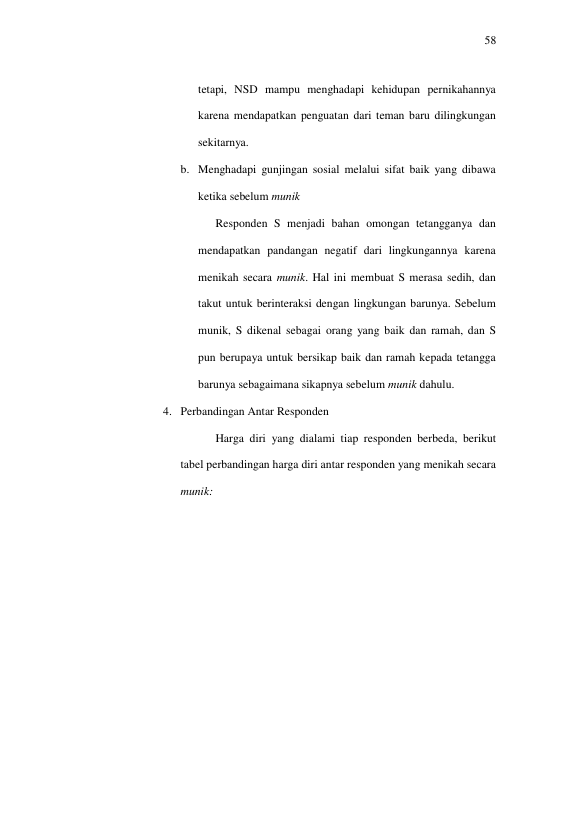 58

tetapi, NSD mampu menghadapi kehidupan pernikahannya karena mendapatkan penguatan dari teman baru dilingkungan sekitarnya.

b. Menghadapi gunjingan sosial melalui sifat baik yang dibawa ketika sebelum munik

Responden S menjadi bahan omongan tetangganya dan mendapatkan pandangan negatif dari lingkungannya karena menikah secara munik. Hal ini membuat S merasa sedih, dan takut untuk berinteraksi dengan lingkungan barunya. Sebelum munik, S dikenal sebagai orang yang baik dan ramah, dan S pun berupaya untuk bersikap baik dan ramah kepada tetangga barunya sebagaimana sikapnya sebelum munik dahulu.

4. Perbandingan Antar Responden

Harga diri yang dialami tiap responden berbeda, berikut tabel perbandingan harga diri antar responden yang menikah secara munik: